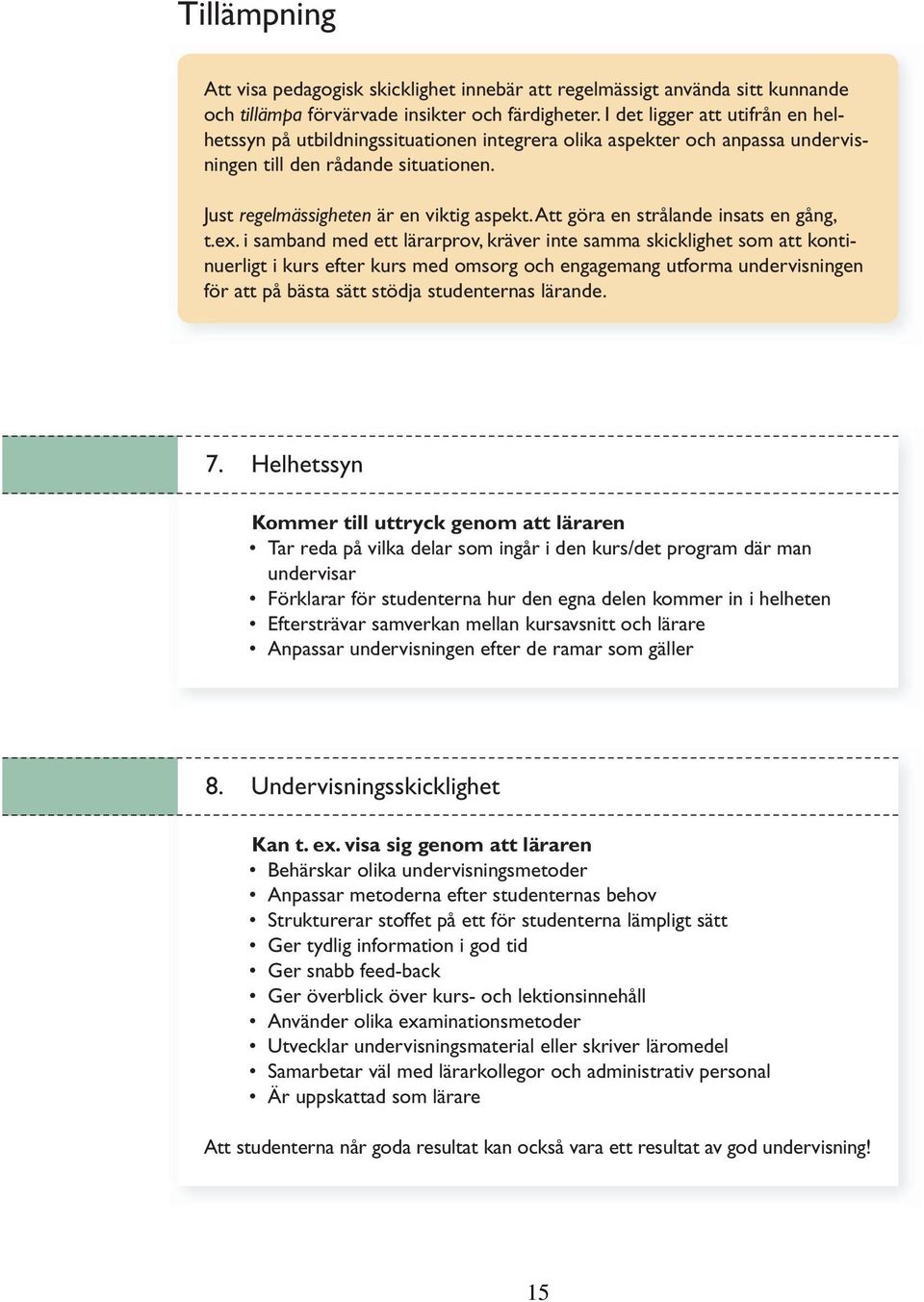 Tillämpning

Att visa pedagogisk skicklighet innebär att regelmässigt använda sitt kunnande och tillämpa förvärvade insikter och färdigheter. I det ligger att utifrån en helhetssyn på utbildningssituationen integrera olika aspekter och anpassa undervisningen till den rådande situationen.

Just regelmässigheten är en viktig aspekt. Att göra en strålande insats en gång, t.ex. i samband med ett lärarprov, kräver inte samma skicklighet som att kontinuerligt i kurs efter kurs med omsorg och engagemang utforma undervisningen för att på bästa sätt stödja studenternas lärande.

7. Helhetssyn

Kommer till uttryck genom att läraren
• Tar reda på vilka delar som ingår i den kurs/det program där man undervisar
• Förklarar för studenterna hur den egna delen kommer in i helheten
• Eftersträvar samverkan mellan kursavsnitt och lärare
• Anpassar undervisningen efter de ramar som gäller

8. Undervisningsskicklighet

Kan t. ex. visa sig genom att läraren
• Behärskar olika undervisningsmetoder
• Anpassar metoderna efter studenternas behov
• Strukturerar stoffet på ett för studenterna lämpligt sätt
• Ger tydlig information i god tid
• Ger snabb feed-back
• Ger överblick över kurs- och lektionsinnehåll
• Använder olika examinationsmetoder
• Utvecklar undervisningsmaterial eller skriver läromedel
• Samarbetar väl med lärarkollegor och administrativ personal
• Är uppskattad som lärare

Att studenterna når goda resultat kan också vara ett resultat av god undervisning!

15